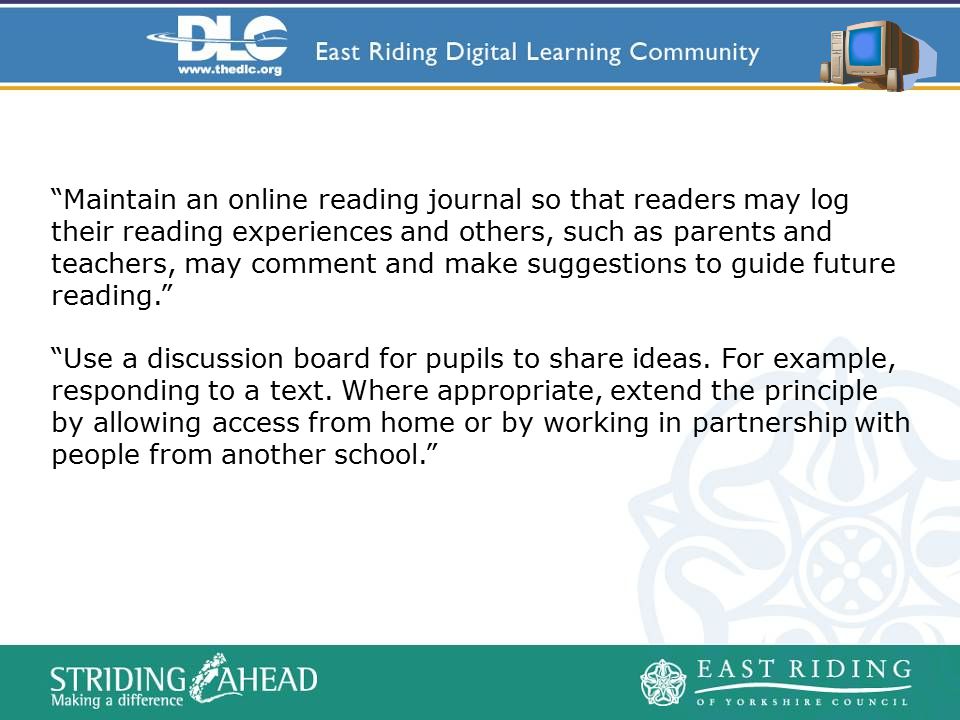 DLC
www.thedlc.org
East Riding Digital Learning Community

“Maintain an online reading journal so that readers may log their reading experiences and others, such as parents and teachers, may comment and make suggestions to guide future reading.”

“Use a discussion board for pupils to share ideas. For example, responding to a text. Where appropriate, extend the principle by allowing access from home or by working in partnership with people from another school.”

STRIDING AHEAD
Making a difference

EAST RIDING
OF YORKSHIRE COUNCIL